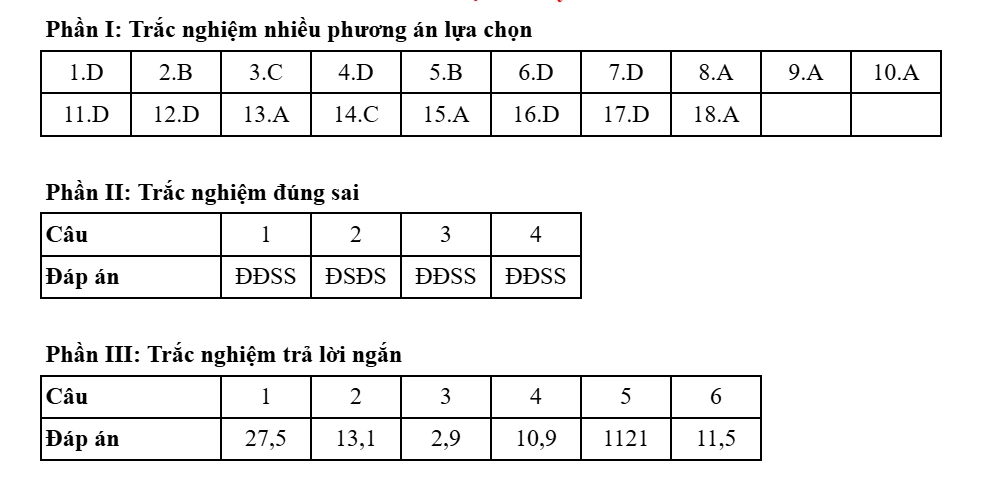 Phần I: Trắc nghiệm nhiều phương án lựa chọn

| 1.D | 2.B | 3.C | 4.D | 5.B | 6.D | 7.D | 8.A | 9.A | 10.A |
|---|---|---|---|---|---|---|---|---|---|
| 11.D | 12.D | 13.A | 14.C | 15.A | 16.D | 17.D | 18.A | | |

Phần II: Trắc nghiệm đúng sai

| Câu | 1 | 2 | 3 | 4 |
|---|---|---|---|---|
| Đáp án | ĐĐSS | ĐSĐS | ĐĐSS | ĐĐSS |

Phần III: Trắc nghiệm trả lời ngắn

| Câu | 1 | 2 | 3 | 4 | 5 | 6 |
|---|---|---|---|---|---|---|
| Đáp án | 27,5 | 13,1 | 2,9 | 10,9 | 1121 | 11,5 |